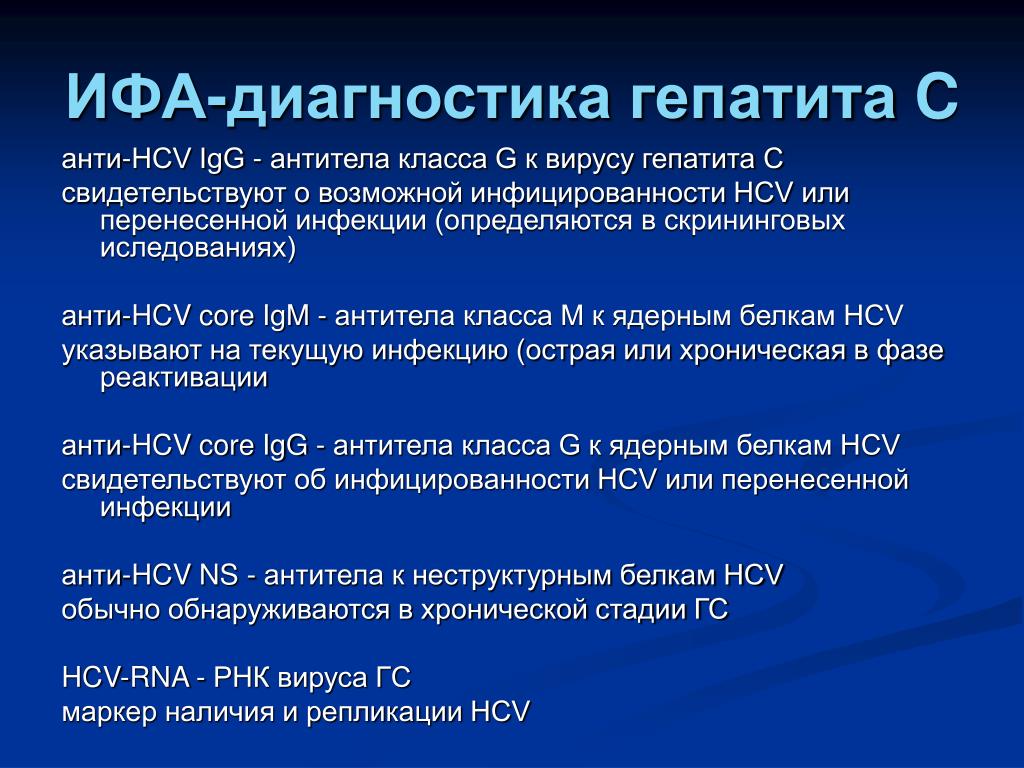 ИФА-диагностика гепатита С

анти-HCV IgG - антитела класса G к вирусу гепатита С
свидетельствуют о возможной инфицированности HCV или перенесенной инфекции (определяются в скрининговых иследованиях)

анти-HCV core IgM - антитела класса М к ядерным белкам HCV
указывают на текущую инфекцию (острая или хроническая в фазе реактивации

анти-HCV core IgG - антитела класса G к ядерным белкам HCV
свидетельствуют об инфицированности HCV или перенесенной инфекции

анти-HCV NS - антитела к неструктурным белкам HCV
обычно обнаруживаются в хронической стадии ГС

HCV-RNA - РНК вируса ГС
маркер наличия и репликации HCV